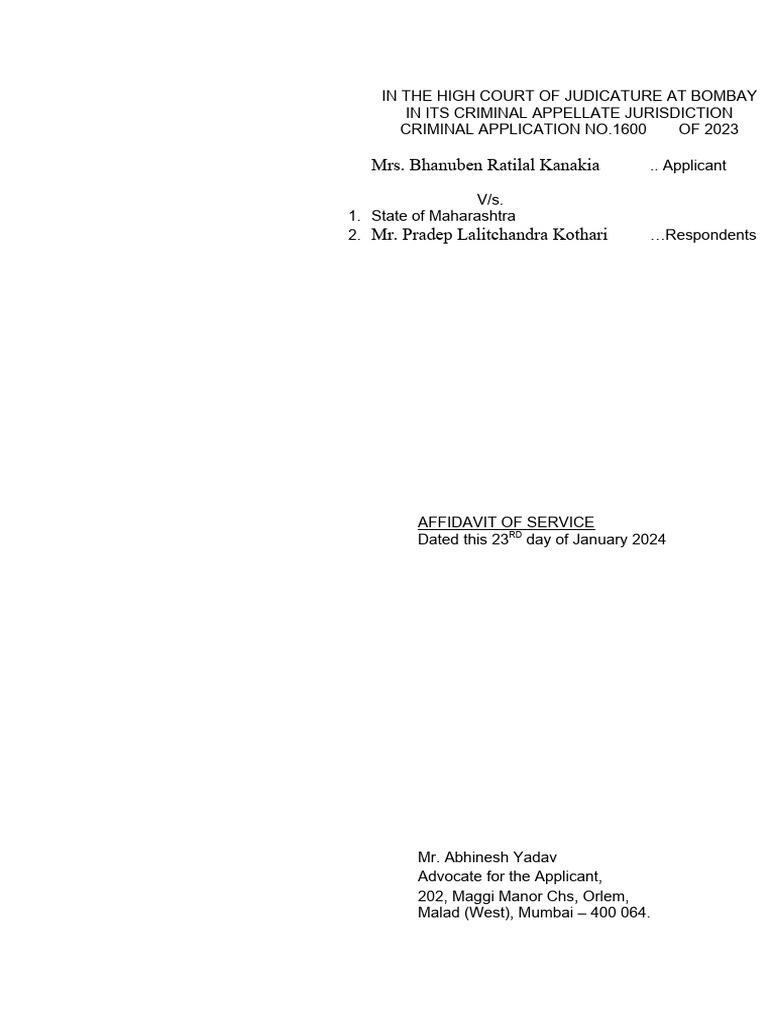 IN THE HIGH COURT OF JUDICATURE AT BOMBAY
IN ITS CRIMINAL APPELLATE JURISDICTION
CRIMINAL APPLICATION NO.1600 OF 2023

Mrs. Bhanuben Ratilal Kanakia .. Applicant

V/s.
1. State of Maharashtra
2. Mr. Pradep Lalitchandra Kothari …Respondents

AFFIDAVIT OF SERVICE
Dated this 23$^{RD}$ day of January 2024

Mr. Abhinesh Yadav
Advocate for the Applicant,
202, Maggi Manor Chs, Orlem,
Malad (West), Mumbai – 400 064.